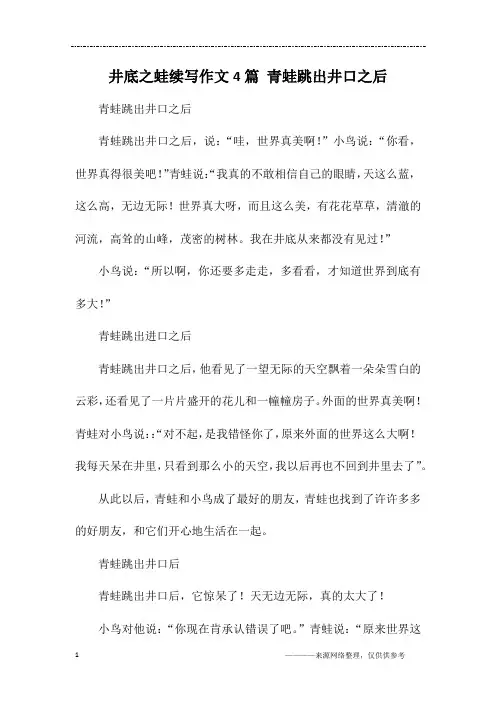 井底之蛙续写作文4篇 青蛙跳出井口之后

青蛙跳出井口之后

青蛙跳出井口之后，说：“哇，世界真美啊！”小鸟说：“你看，世界真得很美吧！”青蛙说:“我真的不敢相信自己的眼睛，天这么蓝，这么高，无边无际！世界真大呀，而且这么美，有花花草草，清澈的河流，高耸的山峰，茂密的树林。我在井底从来都没有见过！”

小鸟说：“所以啊，你还要多走走，多看看，才知道世界到底有多大！”

青蛙跳出进口之后

青蛙跳出井口之后，他看见了一望无际的天空飘着一朵朵雪白的云彩，还看见了一片片盛开的花儿和一幢幢房子。外面的世界真美啊！青蛙对小鸟说:：“对不起，是我错怪你了，原来外面的世界这么大啊！我每天呆在井里，只看到那么小的天空，我以后再也不回到井里去了”。

从此以后，青蛙和小鸟成了最好的朋友，青蛙也找到了许许多多的好朋友，和它们开心地生活在一起。

青蛙跳出井口后

青蛙跳出井口后，它惊呆了！天无边无际，真的太大了！

小鸟对他说：“你现在肯承认错误了吧。”青蛙说：“原来世界这

1 ———来源网络整理，仅供供参考